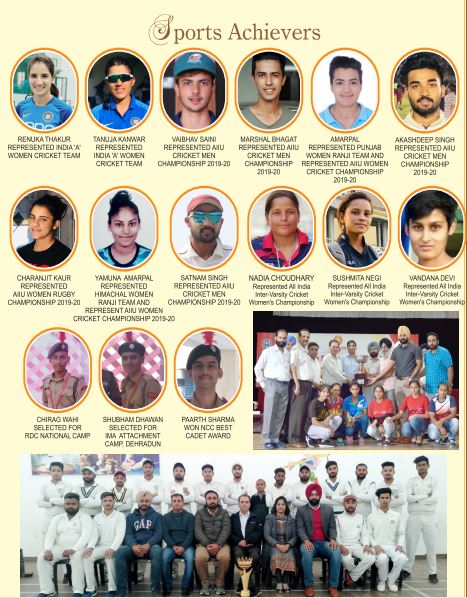 Sports Achievers

RENUKA THAKUR REPRESENTED INDIA 'A' WOMEN CRICKET TEAM

TANUJA KANWAR REPRESENTED INDIA 'A' WOMEN CRICKET TEAM

VAIBHAV SAINI REPRESENTED AIIU CRICKET MEN CHAMPIONSHIP 2019-20

MARSHAL BHAGAT REPRESENTED AIIU CRICKET MEN CHAMPIONSHIP 2019-20

AMARPAL REPRESENTED PUNJAB WOMEN RANJI TEAM AND REPRESENTED AIIU WOMEN CRICKET CHAMPIONSHIP 2019-20

AKASHDEEP SINGH REPRESENTED AIIU CRICKET MEN CHAMPIONSHIP 2019-20

CHARANJIT KAUR REPRESENTED AIIU WOMEN RUGBY CHAMPIONSHIP 2019-20

YAMUNA AMARPAL REPRESENTED HIMACHAL WOMEN RANJI TEAM AND REPRESENT AIIU WOMEN CRICKET CHAMPIONSHIP 2019-20

SATNAM SINGH REPRESENTED AIIU CRICKET MEN CHAMPIONSHIP 2019-20

NADIA CHOUDHARY Represented All India Inter-Varsity Cricket Women's Championship

SUSHMITA NEGI Represented All India Inter-Varsity Cricket Women's Championship

VANDANA DEVI Represented All India Inter-Varsity Cricket Women's Championship

CHIRAG WAHI SELECTED FOR RDC NATIONAL CAMP

SHUBHAM DHAWAN SELECTED FOR IMA ATTACHMENT CAMP, DEHRADUN

PAARTH SHARMA WON NCC BEST CADET AWARD

GAP